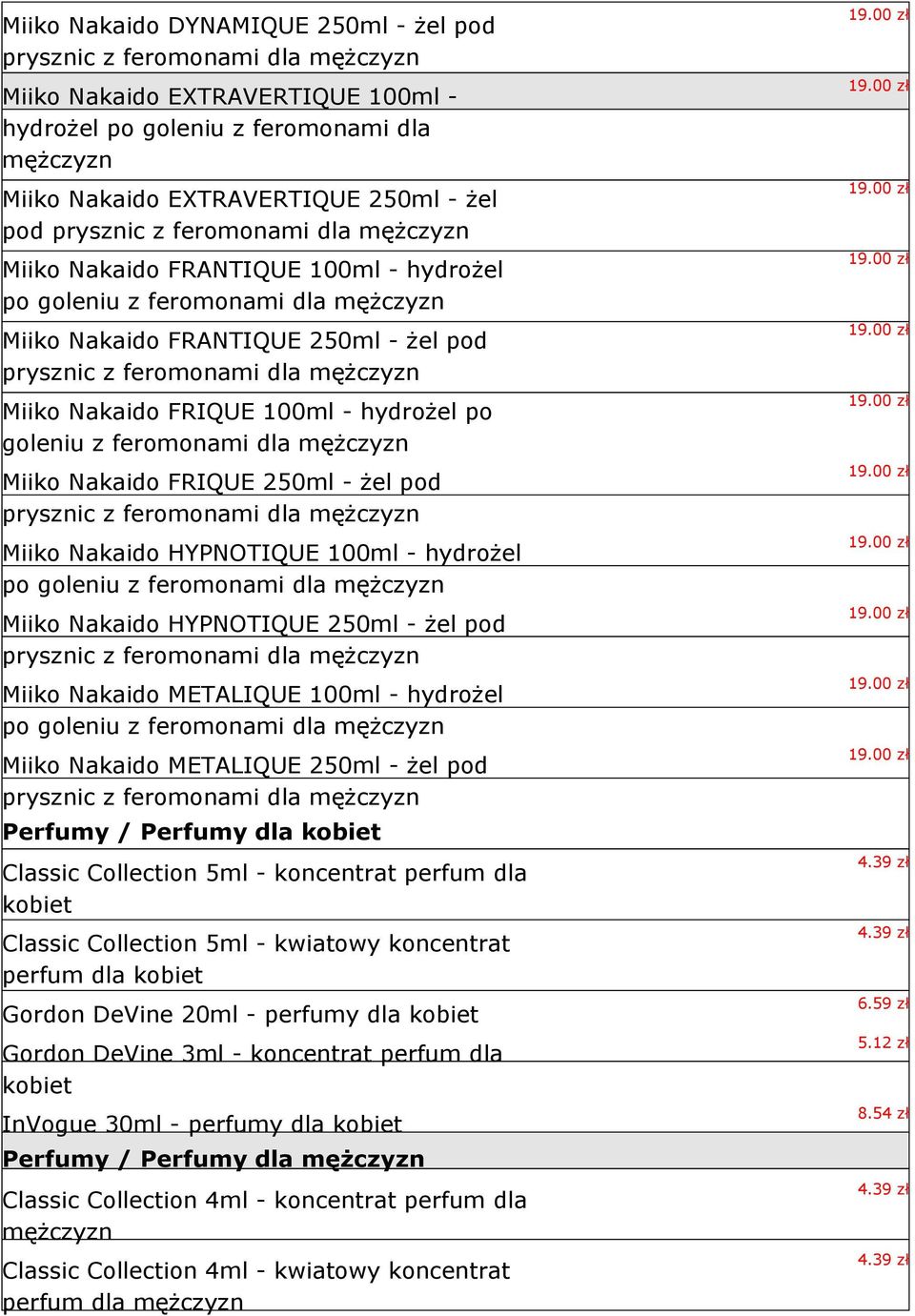 | | |
|---|---|
| Miiko Nakaido DYNAMIQUE 250ml - żel pod prysznic z feromonami dla mężczyzn | 19.00 zł |
| Miiko Nakaido EXTRAVERTIQUE 100ml - hydrożel po goleniu z feromonami dla mężczyzn | 19.00 zł |
| Miiko Nakaido EXTRAVERTIQUE 250ml - żel pod prysznic z feromonami dla mężczyzn | 19.00 zł |
| Miiko Nakaido FRANTIQUE 100ml - hydrożel po goleniu z feromonami dla mężczyzn | 19.00 zł |
| Miiko Nakaido FRANTIQUE 250ml - żel pod prysznic z feromonami dla mężczyzn | 19.00 zł |
| Miiko Nakaido FRIQUE 100ml - hydrożel po goleniu z feromonami dla mężczyzn | 19.00 zł |
| Miiko Nakaido FRIQUE 250ml - żel pod prysznic z feromonami dla mężczyzn | 19.00 zł |
| Miiko Nakaido HYPNOTIQUE 100ml - hydrożel po goleniu z feromonami dla mężczyzn | 19.00 zł |
| Miiko Nakaido HYPNOTIQUE 250ml - żel pod prysznic z feromonami dla mężczyzn | 19.00 zł |
| Miiko Nakaido METALIQUE 100ml - hydrożel po goleniu z feromonami dla mężczyzn | 19.00 zł |
| Miiko Nakaido METALIQUE 250ml - żel pod prysznic z feromonami dla mężczyzn | 19.00 zł |
| **Perfumy / Perfumy dla kobiet** | |
| Classic Collection 5ml - koncentrat perfum dla kobiet | 4.39 zł |
| Classic Collection 5ml - kwiatowy koncentrat perfum dla kobiet | 4.39 zł |
| Gordon DeVine 20ml - perfumy dla kobiet | 6.59 zł |
| Gordon DeVine 3ml - koncentrat perfum dla kobiet | 5.12 zł |
| InVogue 30ml - perfumy dla kobiet | 8.54 zł |
| **Perfumy / Perfumy dla mężczyzn** | |
| Classic Collection 4ml - koncentrat perfum dla mężczyzn | 4.39 zł |
| Classic Collection 4ml - kwiatowy koncentrat perfum dla mężczyzn | 4.39 zł |